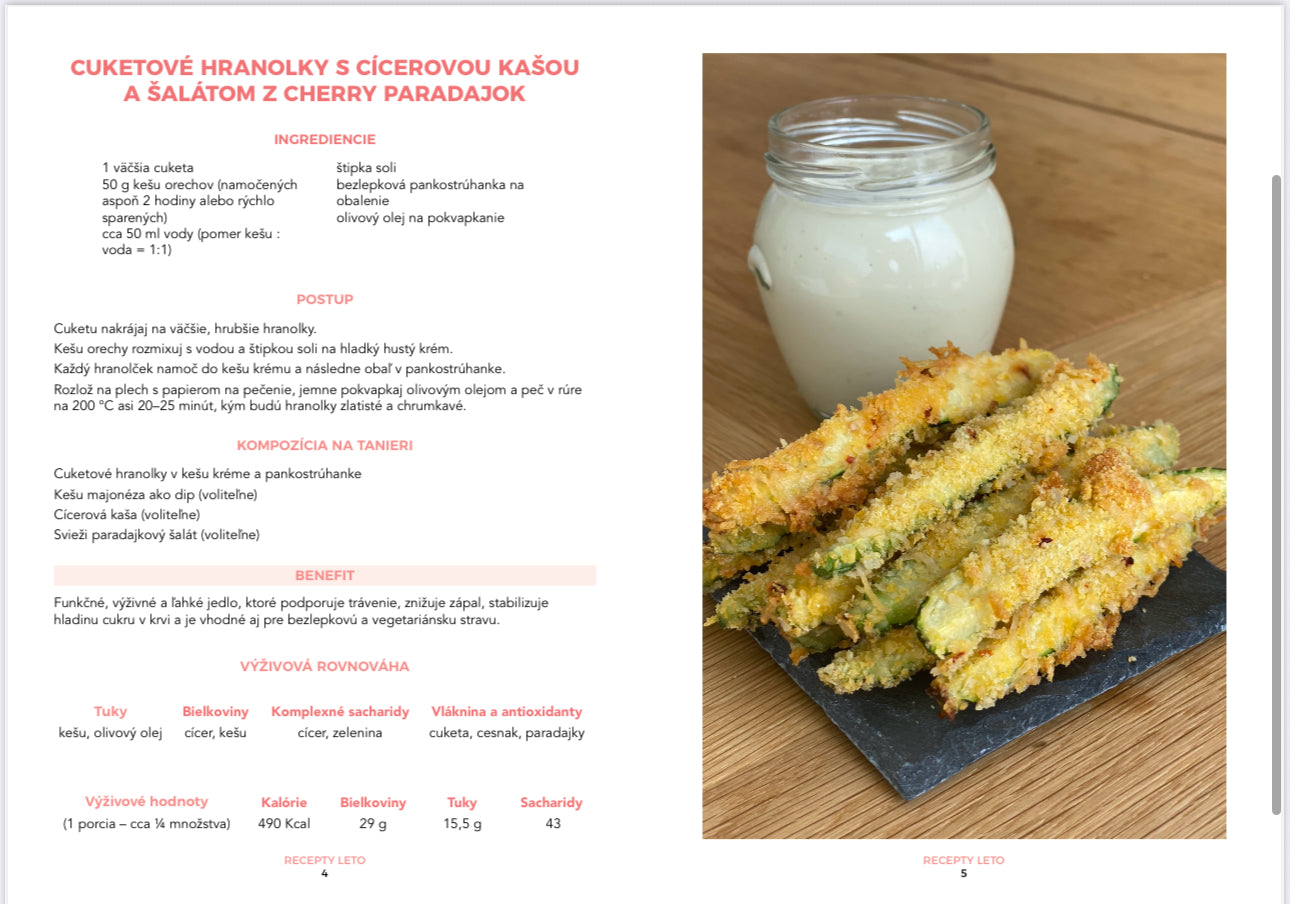 CUKETOVÉ HRANOLKY S CÍCEROVOU KAŠOU A ŠALÁTOM Z CHERRY PARADAJOK

INGREDIENCIE

1 väčšia cuketa
50 g kešu orechov (namočených aspoň 2 hodiny alebo rýchlo sparených)
cca 50 ml vody (pomer kešu : voda = 1:1)

štipka soli
bezlepková pankostrúhanka na obalenie
olivový olej na pokvapkanie

POSTUP

Cuketu nakrájaj na väčšie, hrubšie hranolky.
Kešu orechy rozmixuj s vodou a štipkou soli na hladký hustý krém.
Každý hranolček namoč do kešu krému a následne obaľ v pankostrúhanke.
Rozlož na plech s papierom na pečenie, jemne pokvapkaj olivovým olejom a peč v rúre na 200 °C asi 20–25 minút, kým budú hranolky zlatisté a chrumkavé.

KOMPOZÍCIA NA TANIERI

Cuketové hranolky v kešu kréme a pankostrúhanke
Kešu majonéza ako dip (voliteľne)
Cícerová kaša (voliteľne)
Svieži paradajkový šalát (voliteľne)

BENEFIT

Funkčné, výživné a ľahké jedlo, ktoré podporuje trávenie, znižuje zápal, stabilizuje hladinu cukru v krvi a je vhodné aj pre bezlepkovú a vegetariánsku stravu.

VÝŽIVOVÁ ROVNOVÁHA

| Tuky | Bielkoviny | Komplexné sacharidy | Vláknina a antioxidanty |
|---|---|---|---|
| kešu, olivový olej | cícer, kešu | cícer, zelenina | cuketa, cesnak, paradajky |

| Výživové hodnoty | Kalórie | Bielkoviny | Tuky | Sacharidy |
|---|---|---|---|---|
| (1 porcia – cca ¼ množstva) | 490 Kcal | 29 g | 15,5 g | 43 |

RECEPTY LETO
4

RECEPTY LETO
5